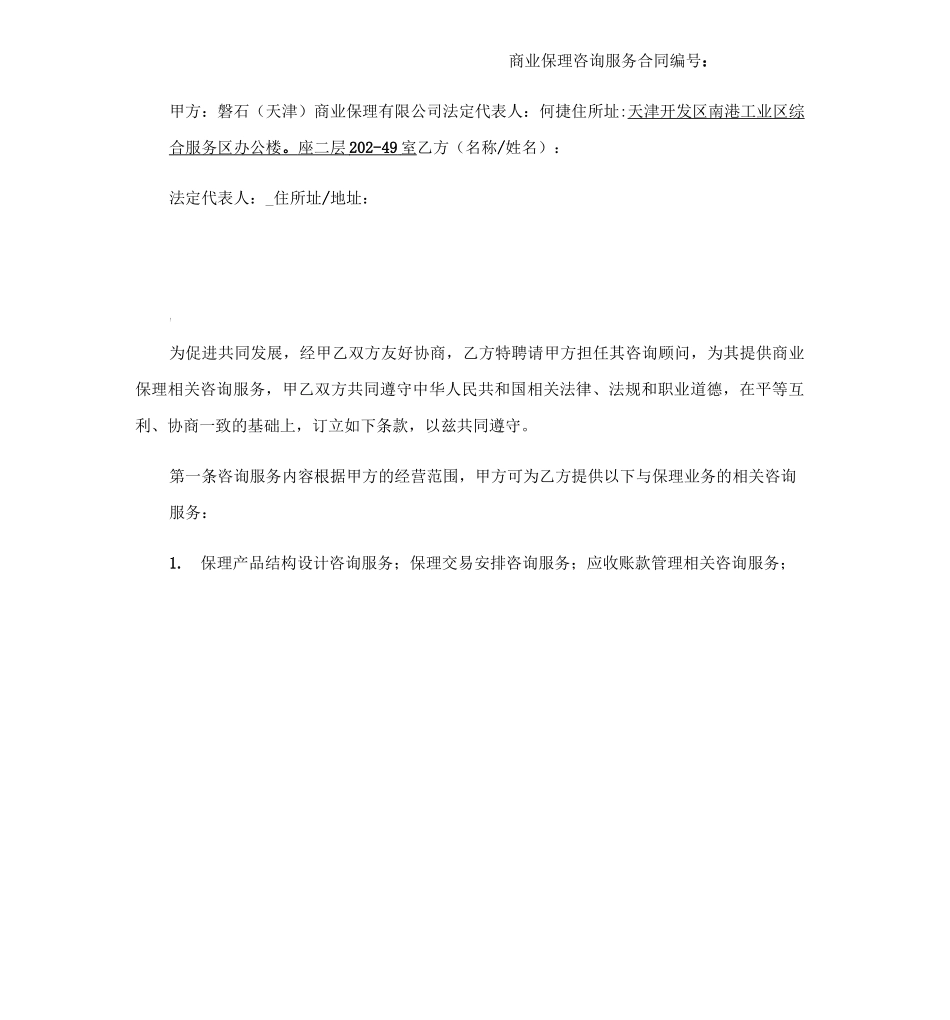 商业保理咨询服务合同编号：

甲方：磐石（天津）商业保理有限公司法定代表人：何捷住所址：天津开发区南港工业区综合服务区办公楼。座二层202-49室乙方（名称/姓名）：

法定代表人：_住所址/地址：

为促进共同发展，经甲乙双方友好协商，乙方特聘请甲方担任其咨询顾问，为其提供商业保理相关咨询服务，甲乙双方共同遵守中华人民共和国相关法律、法规和职业道德，在平等互利、协商一致的基础上，订立如下条款，以兹共同遵守。

第一条咨询服务内容根据甲方的经营范围，甲方可为乙方提供以下与保理业务的相关咨询服务：

1. 保理产品结构设计咨询服务；保理交易安排咨询服务；应收账款管理相关咨询服务；